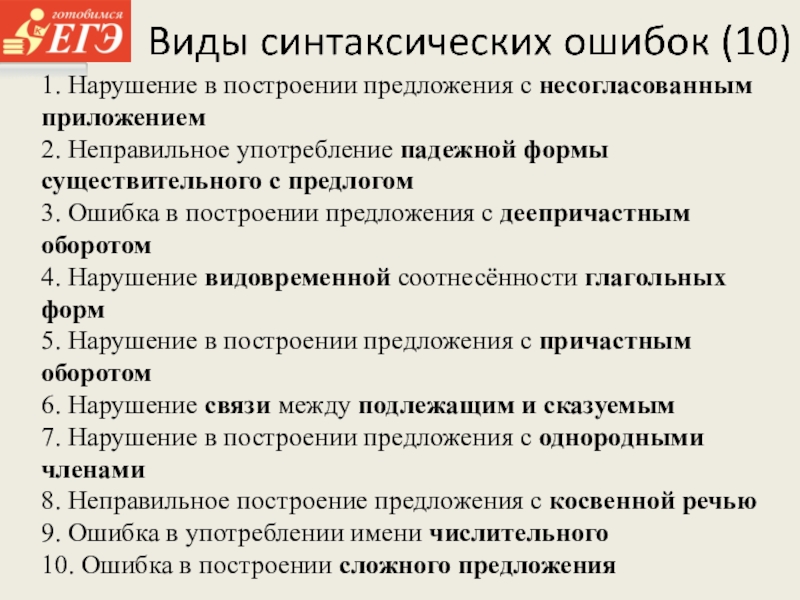 готовимся
ЕГЭ

Виды синтаксических ошибок (10)

1. Нарушение в построении предложения с несогласованным приложением
2. Неправильное употребление падежной формы существительного с предлогом
3. Ошибка в построении предложения с деепричастным оборотом
4. Нарушение видовременной соотнесённости глагольных форм
5. Нарушение в построении предложения с причастным оборотом
6. Нарушение связи между подлежащим и сказуемым
7. Нарушение в построении предложения с однородными членами
8. Неправильное построение предложения с косвенной речью
9. Ошибка в употреблении имени числительного
10. Ошибка в построении сложного предложения